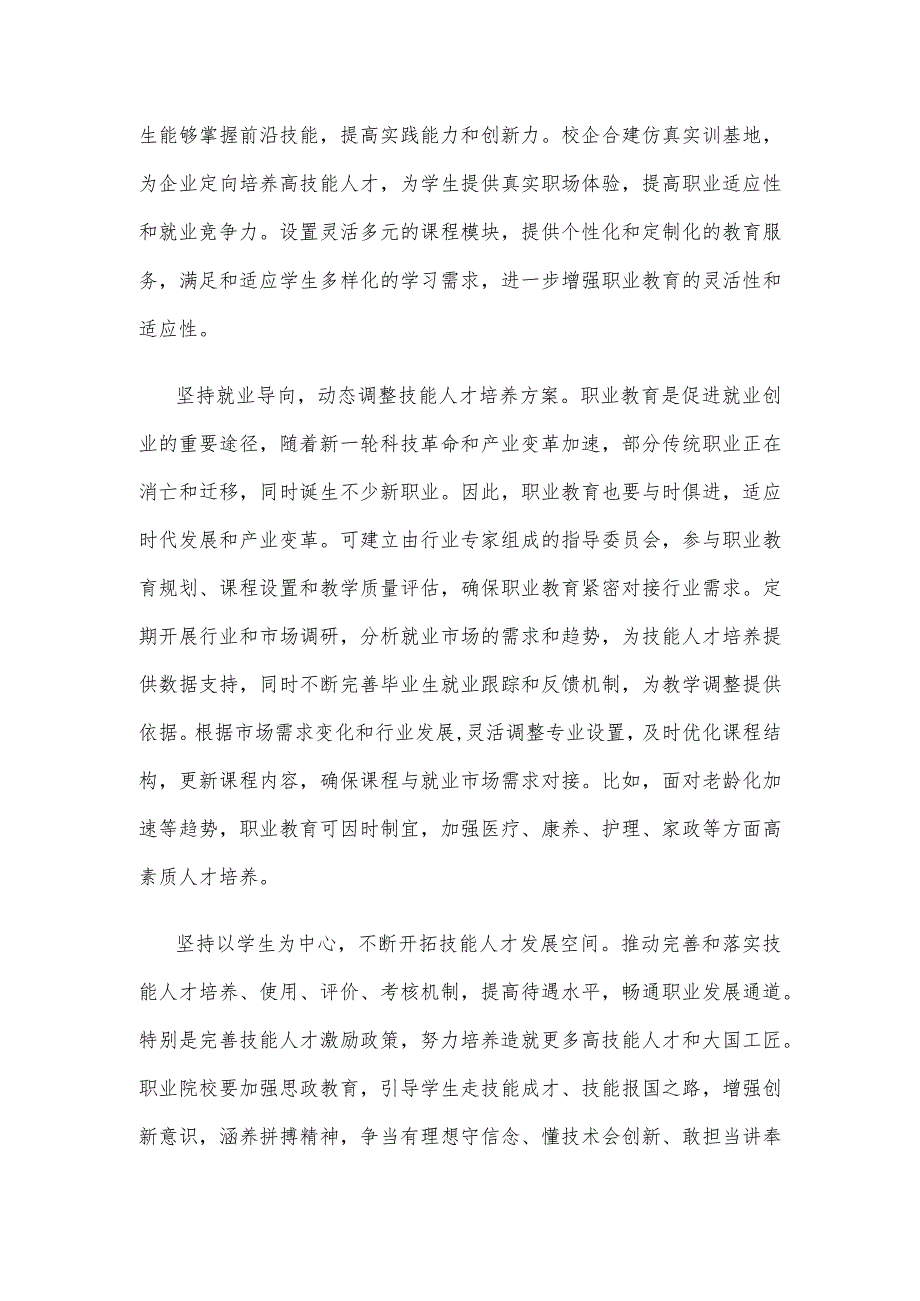 生能够掌握前沿技能，提高实践能力和创新力。校企合建仿真实训基地，为企业定向培养高技能人才，为学生提供真实职场体验，提高职业适应性和就业竞争力。设置灵活多元的课程模块，提供个性化和定制化的教育服务，满足和适应学生多样化的学习需求，进一步增强职业教育的灵活性和适应性。

坚持就业导向，动态调整技能人才培养方案。职业教育是促进就业创业的重要途径，随着新一轮科技革命和产业变革加速，部分传统职业正在消亡和迁移，同时诞生不少新职业。因此，职业教育也要与时俱进，适应时代发展和产业变革。可建立由行业专家组成的指导委员会，参与职业教育规划、课程设置和教学质量评估，确保职业教育紧密对接行业需求。定期开展行业和市场调研，分析就业市场的需求和趋势，为技能人才培养提供数据支持，同时不断完善毕业生就业跟踪和反馈机制，为教学调整提供依据。根据市场需求变化和行业发展,灵活调整专业设置，及时优化课程结构，更新课程内容，确保课程与就业市场需求对接。比如，面对老龄化加速等趋势，职业教育可因时制宜，加强医疗、康养、护理、家政等方面高素质人才培养。

坚持以学生为中心，不断开拓技能人才发展空间。推动完善和落实技能人才培养、使用、评价、考核机制，提高待遇水平，畅通职业发展通道。特别是完善技能人才激励政策，努力培养造就更多高技能人才和大国工匠。职业院校要加强思政教育，引导学生走技能成才、技能报国之路，增强创新意识，涵养拼搏精神，争当有理想守信念、懂技术会创新、敢担当讲奉